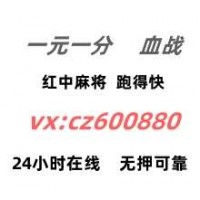 一元一分　血战

红中麻将　跑得快

vx:cz600880

24小时在线　无押可靠